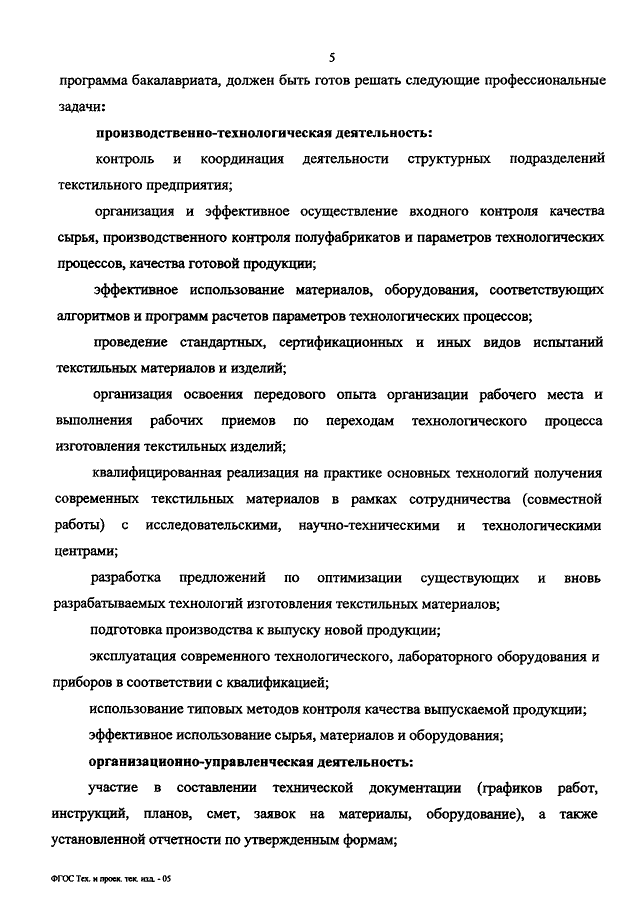 5

программа бакалавриата, должен быть готов решать следующие профессиональные задачи:

производственно-технологическая деятельность:

контроль и координация деятельности структурных подразделений текстильного предприятия;

организация и эффективное осуществление входного контроля качества сырья, производственного контроля полуфабрикатов и параметров технологических процессов, качества готовой продукции;

эффективное использование материалов, оборудования, соответствующих алгоритмов и программ расчетов параметров технологических процессов;

проведение стандартных, сертификационных и иных видов испытаний текстильных материалов и изделий;

организация освоения передового опыта организации рабочего места и выполнения рабочих приемов по переходам технологического процесса изготовления текстильных изделий;

квалифицированная реализация на практике основных технологий получения современных текстильных материалов в рамках сотрудничества (совместной работы) с исследовательскими, научно-техническими и технологическими центрами;

разработка предложений по оптимизации существующих и вновь разрабатываемых технологий изготовления текстильных материалов;

подготовка производства к выпуску новой продукции;

эксплуатация современного технологического, лабораторного оборудования и приборов в соответствии с квалификацией;

использование типовых методов контроля качества выпускаемой продукции;

эффективное использование сырья, материалов и оборудования;

организационно-управленческая деятельность:

участие в составлении технической документации (графиков работ, инструкций, планов, смет, заявок на материалы, оборудование), а также установленной отчетности по утвержденным формам;

ФГОС Тех. и проек. тек. изд. - 05